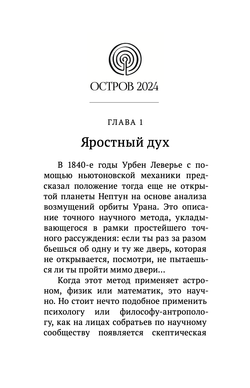 ОСТРОВ 2024

ГЛАВА 1

Яростный дух

В 1840-е годы Урбен Леверье с помощью ньютоновской механики предсказал положение тогда еще не открытой планеты Нептун на основе анализа возмущений орбиты Урана. Это описание точного научного метода, укладывающегося в рамки простейшего точного рассуждения: если ты раз за разом бьешься об одну и ту же дверь, которая не открывается, посмотри, не пытаешься ли ты пройти мимо двери…

Когда этот метод применяет астроном, физик или математик, это научно. Но стоит нечто подобное применить психологу или философу-антропологу, как на лицах собратьев по научному сообществу появляется скептическая